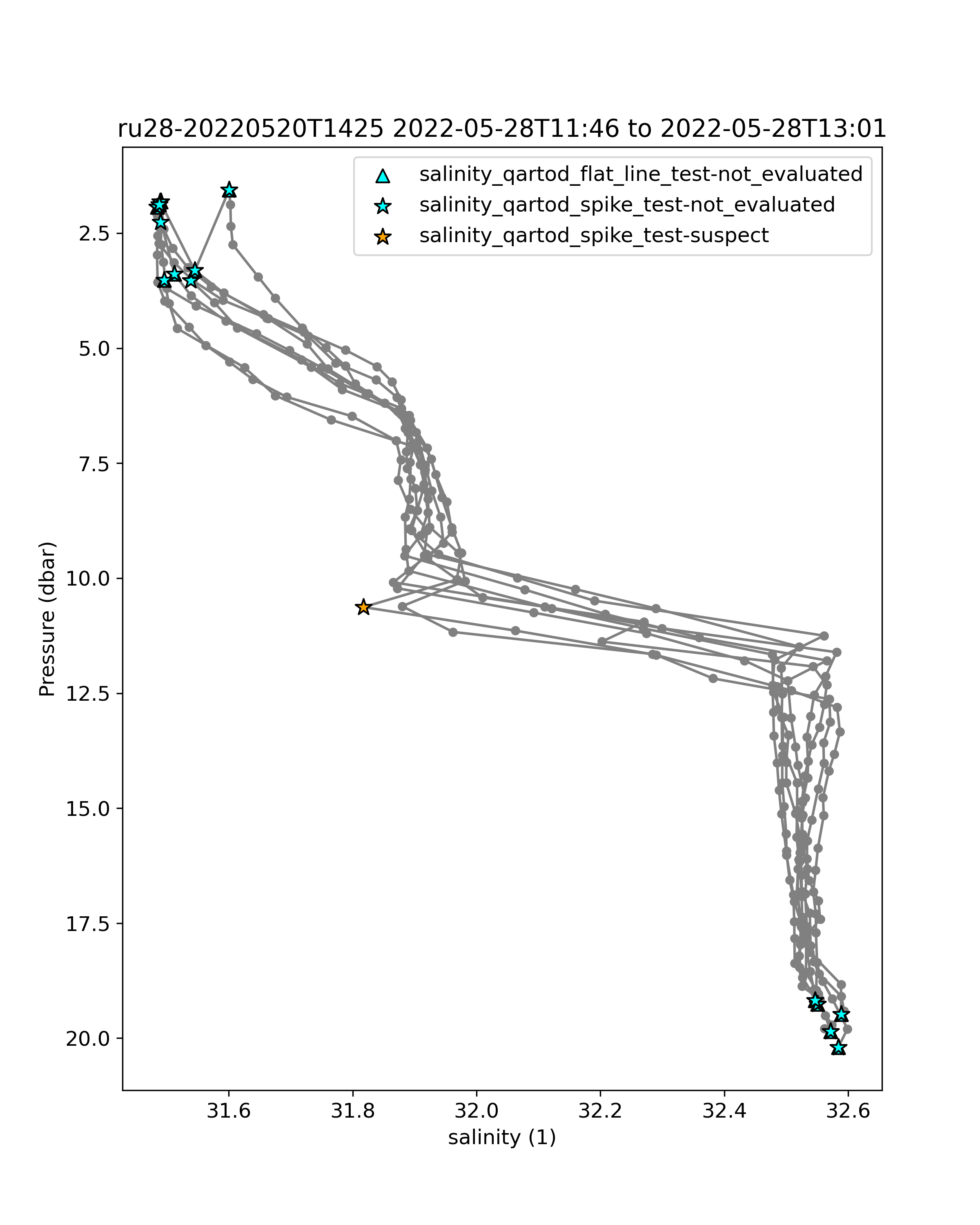 ru28-20220520T1425 2022-05-28T11:46 to 2022-05-28T13:01

salinity_qartod_flat_line_test-not_evaluated
salinity_qartod_spike_test-not_evaluated
salinity_qartod_spike_test-suspect

Pressure (dbar)

2.5
5.0
7.5
10.0
12.5
15.0
17.5
20.0

31.6
31.8
32.0
32.2
32.4
32.6

salinity (1)